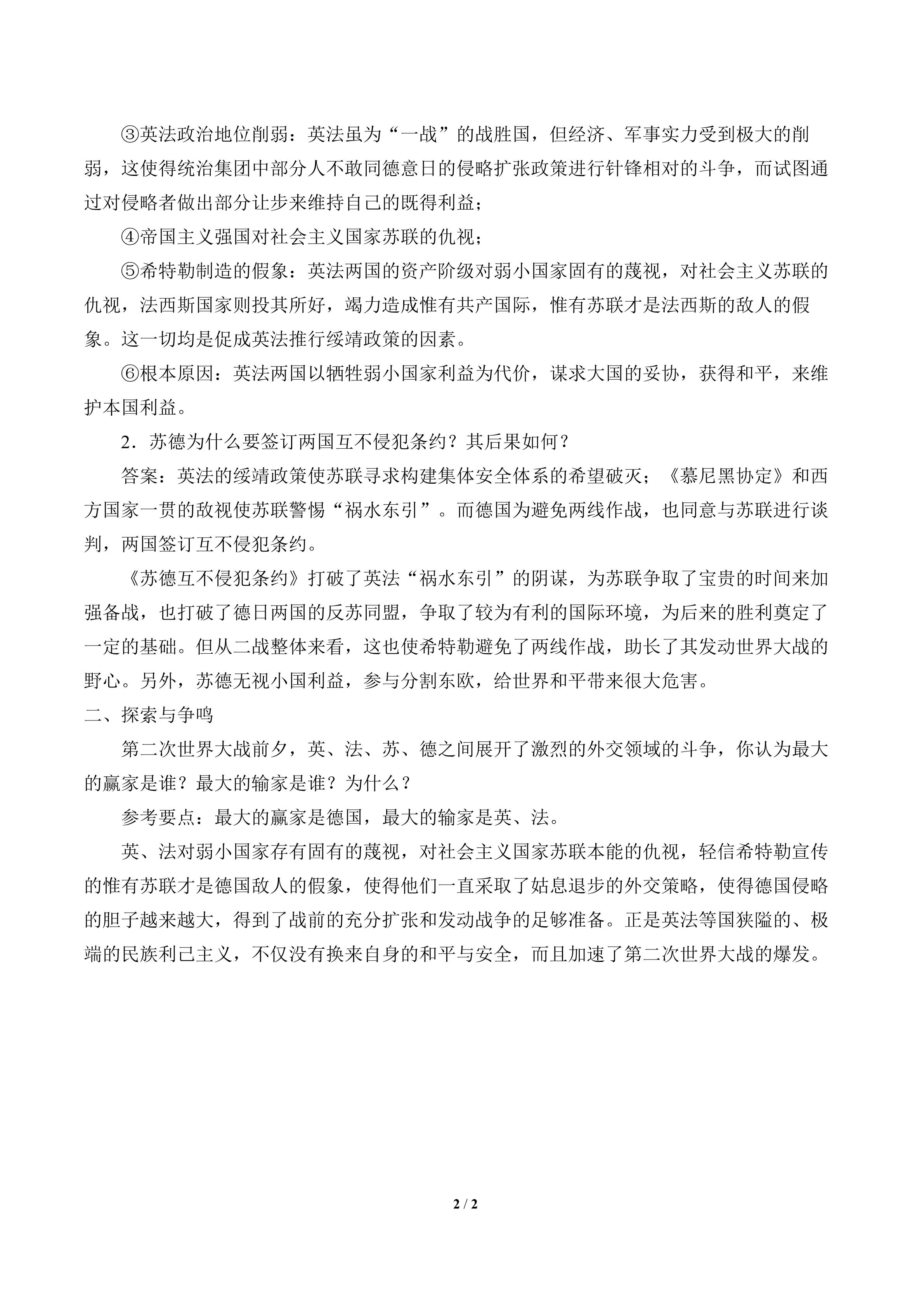 ③英法政治地位削弱：英法虽为“一战”的战胜国，但经济、军事实力受到极大的削弱，这使得统治集团中部分人不敢同德意日的侵略扩张政策进行针锋相对的斗争，而试图通过对侵略者做出部分让步来维持自己的既得利益；

④帝国主义强国对社会主义国家苏联的仇视；

⑤希特勒制造的假象：英法两国的资产阶级对弱小国家固有的蔑视，对社会主义苏联的仇视，法西斯国家则投其所好，竭力造成惟有共产国际，惟有苏联才是法西斯的敌人的假象。这一切均是促成英法推行绥靖政策的因素。

⑥根本原因：英法两国以牺牲弱小国家利益为代价，谋求大国的妥协，获得和平，来维护本国利益。

2．苏德为什么要签订两国互不侵犯条约？其后果如何？

答案：英法的绥靖政策使苏联寻求构建集体安全体系的希望破灭；《慕尼黑协定》和西方国家一贯的敌视使苏联警惕“祸水东引”。而德国为避免两线作战，也同意与苏联进行谈判，两国签订互不侵犯条约。

《苏德互不侵犯条约》打破了英法“祸水东引”的阴谋，为苏联争取了宝贵的时间来加强备战，也打破了德日两国的反苏同盟，争取了较为有利的国际环境，为后来的胜利奠定了一定的基础。但从二战整体来看，这也使希特勒避免了两线作战，助长了其发动世界大战的野心。另外，苏德无视小国利益，参与分割东欧，给世界和平带来很大危害。

二、探索与争鸣

第二次世界大战前夕，英、法、苏、德之间展开了激烈的外交领域的斗争，你认为最大的赢家是谁？最大的输家是谁？为什么？

参考要点：最大的赢家是德国，最大的输家是英、法。

英、法对弱小国家存有固有的蔑视，对社会主义国家苏联本能的仇视，轻信希特勒宣传的惟有苏联才是德国敌人的假象，使得他们一直采取了姑息退步的外交策略，使得德国侵略的胆子越来越大，得到了战前的充分扩张和发动战争的足够准备。正是英法等国狭隘的、极端的民族利己主义，不仅没有换来自身的和平与安全，而且加速了第二次世界大战的爆发。

2 / 2